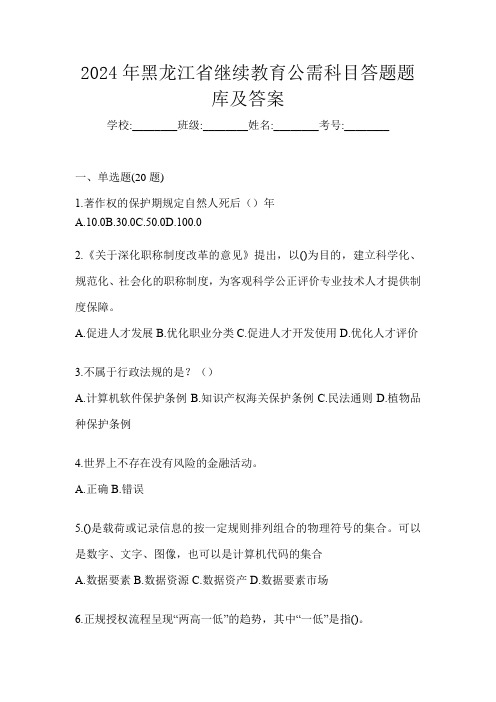 2024年黑龙江省继续教育公需科目答题题库及答案

学校:________班级:________姓名:________考号:________

一、单选题(20题)

1.著作权的保护期规定自然人死后（）年
A.10.0B.30.0C.50.0D.100.0

2.《关于深化职称制度改革的意见》提出，以()为目的，建立科学化、规范化、社会化的职称制度，为客观科学公正评价专业技术人才提供制度保障。

A.促进人才发展 B.优化职业分类 C.促进人才开发使用 D.优化人才评价

3.不属于行政法规的是？（）

A.计算机软件保护条例 B.知识产权海关保护条例 C.民法通则 D.植物品种保护条例

4.世界上不存在没有风险的金融活动。

A.正确 B.错误

5.()是载荷或记录信息的按一定规则排列组合的物理符号的集合。可以是数字、文字、图像，也可以是计算机代码的集合

A.数据要素 B.数据资源 C.数据资产 D.数据要素市场

6.正规授权流程呈现“两高一低”的趋势，其中“一低”是指()。